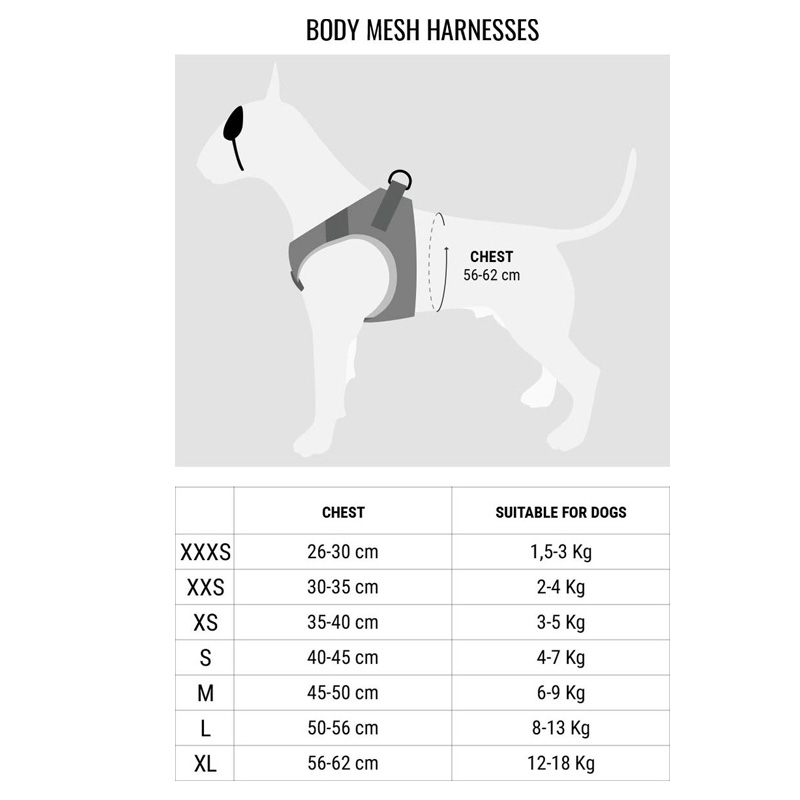 BODY MESH HARNESSES

CHEST
56-62 cm

| | CHEST | SUITABLE FOR DOGS |
|---|---|---|
| XXXS | 26-30 cm | 1,5-3 Kg |
| XXS | 30-35 cm | 2-4 Kg |
| XS | 35-40 cm | 3-5 Kg |
| S | 40-45 cm | 4-7 Kg |
| M | 45-50 cm | 6-9 Kg |
| L | 50-56 cm | 8-13 Kg |
| XL | 56-62 cm | 12-18 Kg |